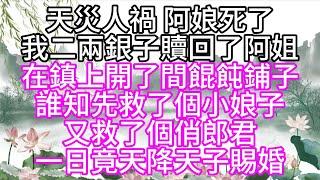 天災人禍 阿娘死了
我二兩銀子贖回了阿姐
在鎮上開了間餛飩鋪子
誰知先救了個小娘子
又救了個俏郎君
一日竟天降天子賜婚